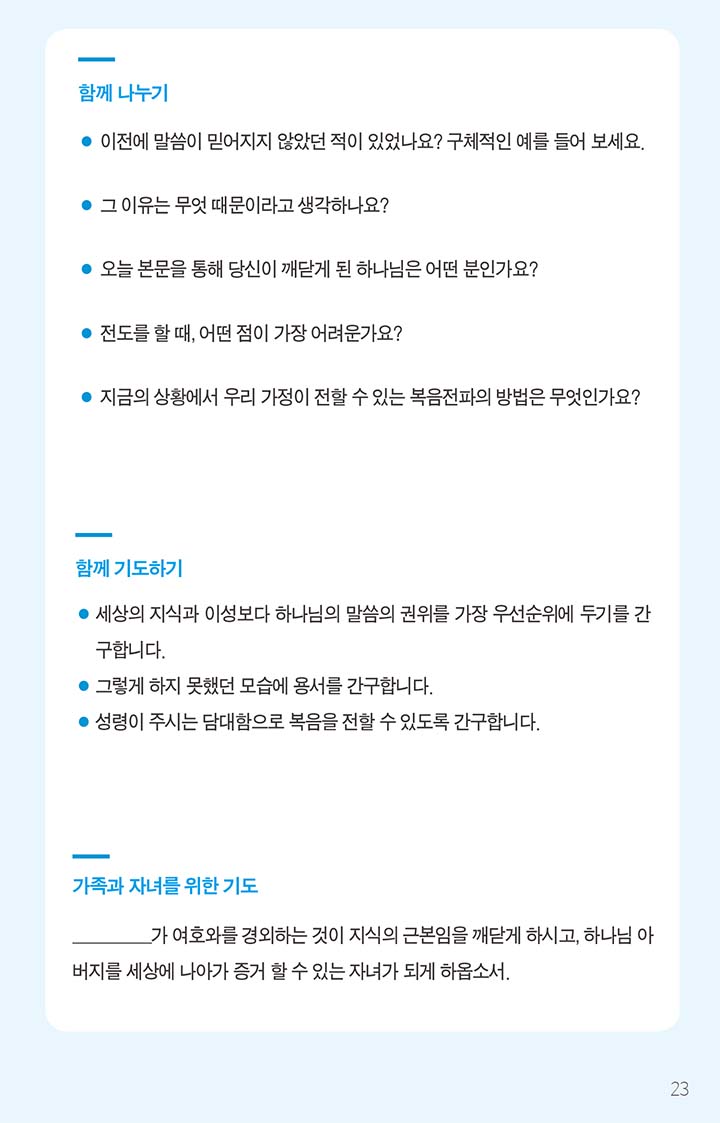 함께 나누기

● 이전에 말씀이 믿어지지 않았던 적이 있었나요? 구체적인 예를 들어 보세요.

● 그 이유는 무엇 때문이라고 생각하나요?

● 오늘 본문을 통해 당신이 깨닫게 된 하나님은 어떤 분인가요?

● 전도를 할 때, 어떤 점이 가장 어려운가요?

● 지금의 상황에서 우리 가정이 전할 수 있는 복음전파의 방법은 무엇인가요?

함께 기도하기

● 세상의 지식과 이성보다 하나님의 말씀의 권위를 가장 우선순위에 두기를 간구합니다.
● 그렇게 하지 못했던 모습에 용서를 간구합니다.
● 성령이 주시는 담대함으로 복음을 전할 수 있도록 간구합니다.

가족과 자녀를 위한 기도

________가 여호와를 경외하는 것이 지식의 근본임을 깨닫게 하시고, 하나님 아버지를 세상에 나아가 증거 할 수 있는 자녀가 되게 하옵소서.

23